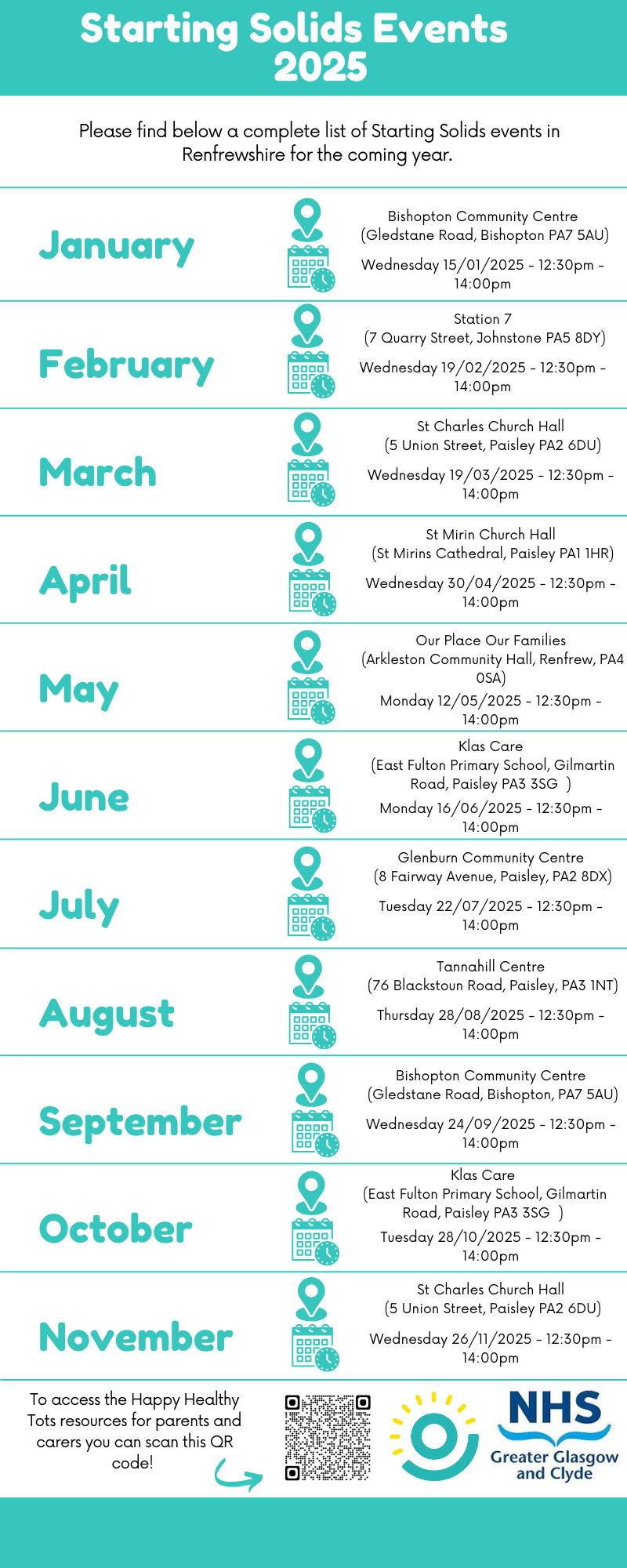 Starting Solids Events 2025

Please find below a complete list of Starting Solids events in Renfrewshire for the coming year.

January

Bishopton Community Centre
(Gledstane Road, Bishopton PA7 5AU)

Wednesday 15/01/2025 - 12:30pm - 14:00pm

February

Station 7
(7 Quarry Street, Johnstone PA5 8DY)

Wednesday 19/02/2025 - 12:30pm - 14:00pm

March

St Charles Church Hall
(5 Union Street, Paisley PA2 6DU)

Wednesday 19/03/2025 - 12:30pm - 14:00pm

April

St Mirin Church Hall
(St Mirins Cathedral, Paisley PA1 1HR)

Wednesday 30/04/2025 - 12:30pm - 14:00pm

May

Our Place Our Families
(Arkleston Community Hall, Renfrew, PA4 0SA)

Monday 12/05/2025 - 12:30pm - 14:00pm

June

Klas Care
(East Fulton Primary School, Gilmartin Road, Paisley PA3 3SG )

Monday 16/06/2025 - 12:30pm - 14:00pm

July

Glenburn Community Centre
(8 Fairway Avenue, Paisley, PA2 8DX)

Tuesday 22/07/2025 - 12:30pm - 14:00pm

August

Tannahill Centre
(76 Blackstoun Road, Paisley, PA3 1NT)

Thursday 28/08/2025 - 12:30pm - 14:00pm

September

Bishopton Community Centre
(Gledstane Road, Bishopton, PA7 5AU)

Wednesday 24/09/2025 - 12:30pm - 14:00pm

October

Klas Care
(East Fulton Primary School, Gilmartin Road, Paisley PA3 3SG )

Tuesday 28/10/2025 - 12:30pm - 14:00pm

November

St Charles Church Hall
(5 Union Street, Paisley PA2 6DU)

Wednesday 26/11/2025 - 12:30pm - 14:00pm

To access the Happy Healthy Tots resources for parents and carers you can scan this QR code!

NHS
Greater Glasgow and Clyde